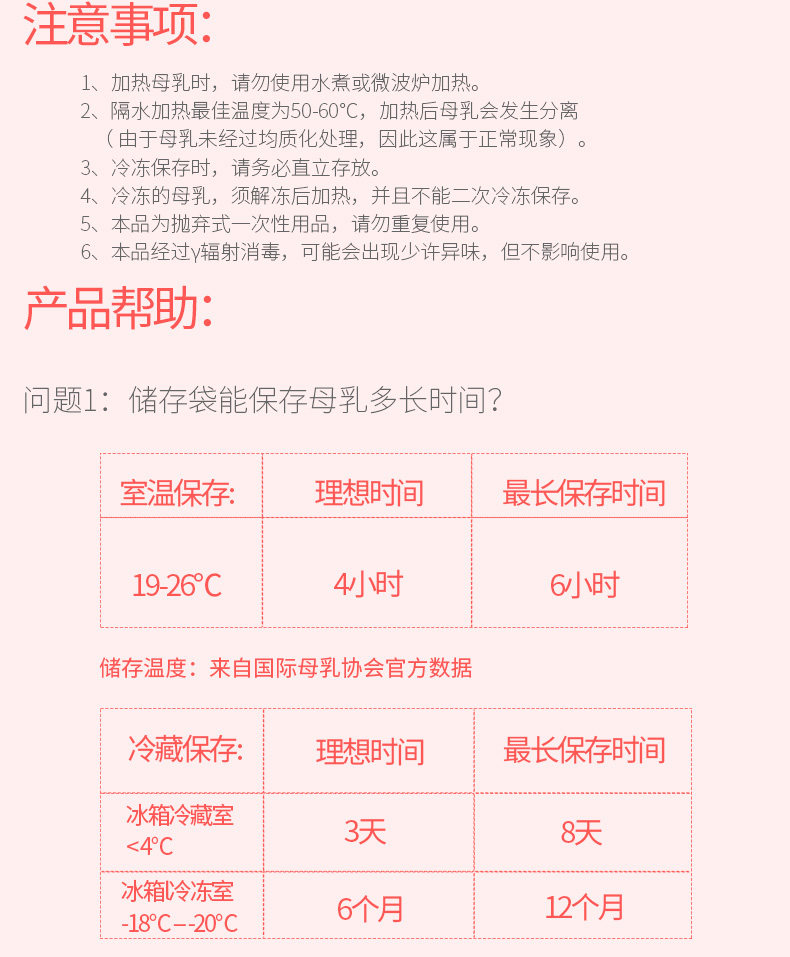 注意事项:

1、加热母乳时，请勿使用水煮或微波炉加热。
2、隔水加热最佳温度为50-60°C，加热后母乳会发生分离（由于母乳未经过均质化处理，因此这属于正常现象）。
3、冷冻保存时，请务必直立存放。
4、冷冻的母乳，须解冻后加热，并且不能二次冷冻保存。
5、本品为抛弃式一次性用品，请勿重复使用。
6、本品经过γ辐射消毒，可能会出现少许异味，但不影响使用。

产品帮助:

问题1：储存袋能保存母乳多长时间?

| 室温保存: | 理想时间 | 最长保存时间 |
|---|---|---|
| 19-26°C | 4小时 | 6小时 |

储存温度：来自国际母乳协会官方数据

| 冷藏保存: | 理想时间 | 最长保存时间 |
|---|---|---|
| 冰箱冷藏室 <4°C | 3天 | 8天 |
| 冰箱冷冻室 -18°C--20°C | 6个月 | 12个月 |